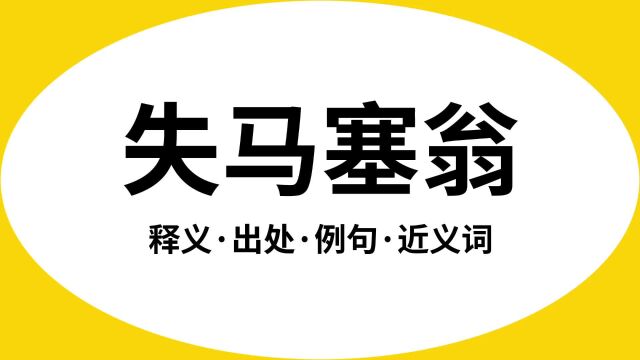 失马塞翁

释义·出处·例句·近义词